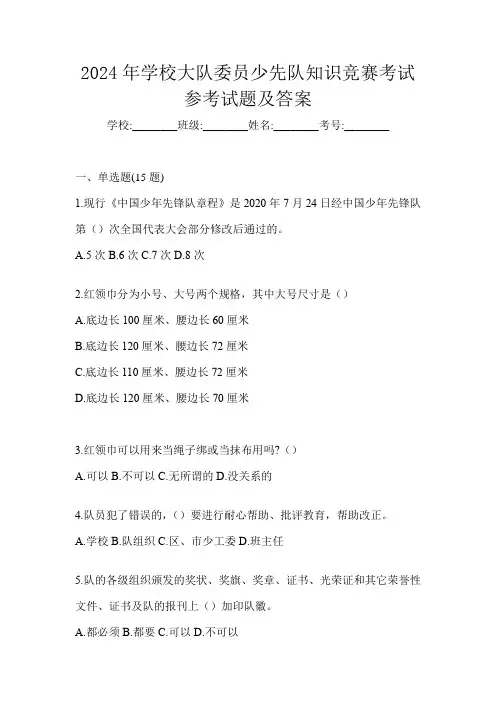 2024 年学校大队委员少先队知识竞赛考试参考试题及答案

学校:________班级:________姓名:________考号:________

一、单选题(15 题)

1.现行《中国少年先锋队章程》是 2020 年 7 月 24 日经中国少年先锋队第（）次全国代表大会部分修改后通过的。

A.5 次 B.6 次 C.7 次 D.8 次

2.红领巾分为小号、大号两个规格，其中大号尺寸是（）

A.底边长 100 厘米、腰边长 60 厘米

B.底边长 120 厘米、腰边长 72 厘米

C.底边长 110 厘米、腰边长 72 厘米

D.底边长 120 厘米、腰边长 70 厘米

3.红领巾可以用来当绳子绑或当抹布用吗?（）

A.可以 B.不可以 C.无所谓的 D.没关系的

4.队员犯了错误的,（）要进行耐心帮助、批评教育，帮助改正。

A.学校 B.队组织 C.区、市少工委 D.班主任

5.队的各级组织颁发的奖状、奖旗、奖章、证书、光荣证和其它荣誉性文件、证书及队的报刊上（）加印队徽。

A.都必须 B.都要 C.可以 D.不可以